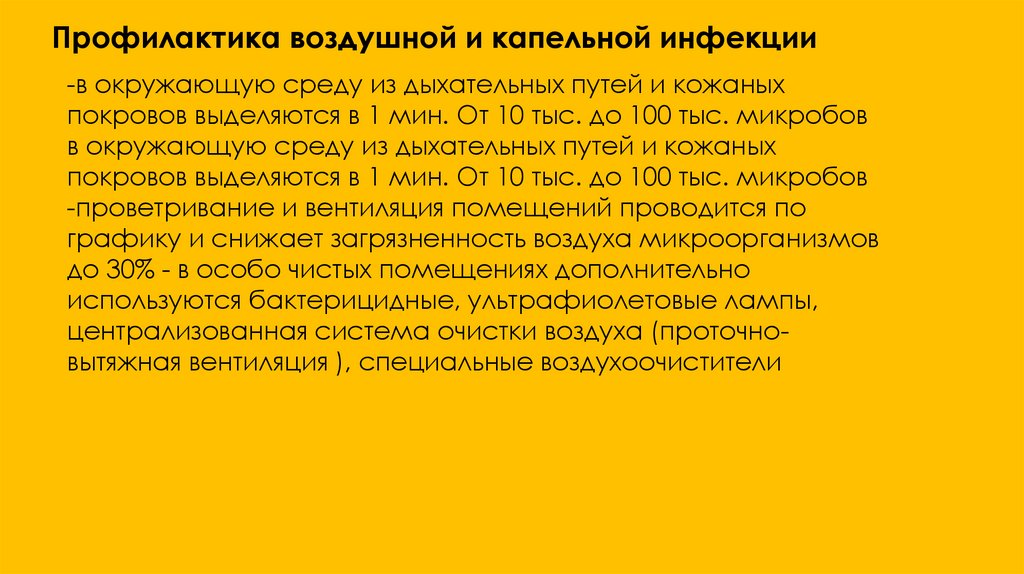 Профилактика воздушной и капельной инфекции

-в окружающую среду из дыхательных путей и кожаных покровов выделяются в 1 мин. От 10 тыс. до 100 тыс. микробов в окружающую среду из дыхательных путей и кожаных покровов выделяются в 1 мин. От 10 тыс. до 100 тыс. микробов -проветривание и вентиляция помещений проводится по графику и снижает загрязненность воздуха микроорганизмов до 30% - в особо чистых помещениях дополнительно используются бактерицидные, ультрафиолетовые лампы, централизованная система очистки воздуха (проточно-вытяжная вентиляция ), специальные воздухоочистители